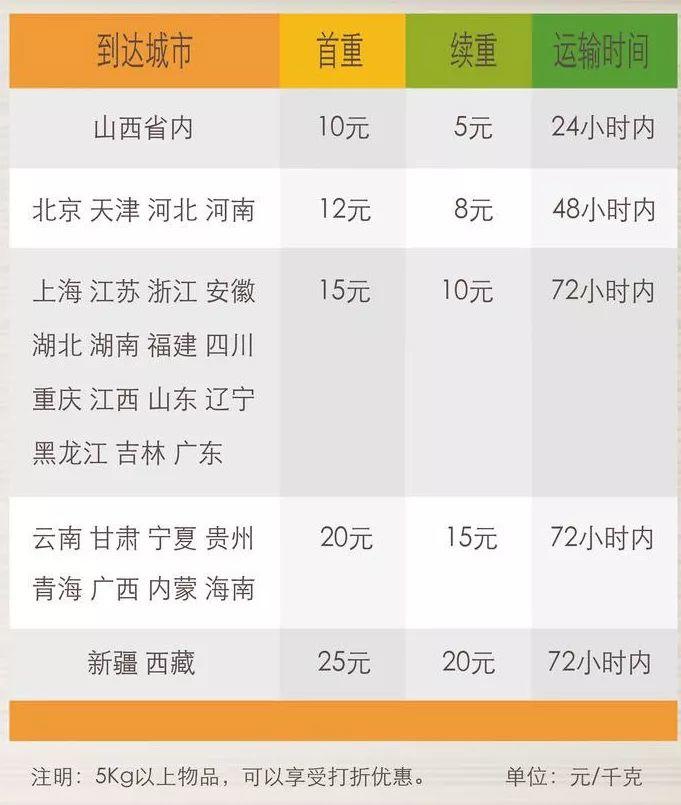 | 到达城市 | 首重 | 续重 | 运输时间 |
|---|---|---|---|
| 山西省内 | 10元 | 5元 | 24小时内 |
| 北京 天津 河北 河南 | 12元 | 8元 | 48小时内 |
| 上海 江苏 浙江 安徽 湖北 湖南 福建 四川 重庆 江西 山东 辽宁 黑龙江 吉林 广东 | 15元 | 10元 | 72小时内 |
| 云南 甘肃 宁夏 贵州 青海 广西 内蒙 海南 | 20元 | 15元 | 72小时内 |
| 新疆 西藏 | 25元 | 20元 | 72小时内 |

注明：5Kg以上物品，可以享受打折优惠。 单位：元/千克